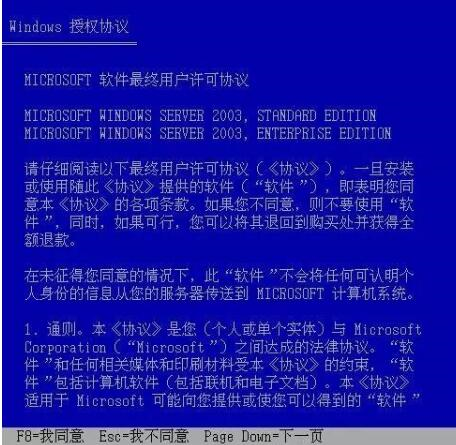 Windows 授权协议

MICROSOFT 软件最终用户许可协议

MICROSOFT WINDOWS SERVER 2003, STANDARD EDITION
MICROSOFT WINDOWS SERVER 2003, ENTERPRISE EDITION

请仔细阅读以下最终用户许可协议（《协议》）。一旦安装或使用随此《协议》提供的软件（“软件”），即表明您同意本《协议》的各项条款。如果您不同意，则不要使用“软件”，同时，如果可行，您可以将其退回到购买处并获得全额退款。

在未征得您同意的情况下，此“软件”不会将任何可认明个人身份的信息从您的服务器传送到 MICROSOFT 计算机系统。

1. 通则。本《协议》是您（个人或单个实体）与 Microsoft Corporation（“Microsoft”）之间达成的法律协议。“软件”和任何相关媒体和印刷材料受本《协议》的约束，“软件”包括计算机软件（包括联机和电子文档）。本《协议》适用于 Microsoft 可能向您提供或使您可以得到的“软件”

F8=我同意 Esc=我不同意 Page Down=下一页